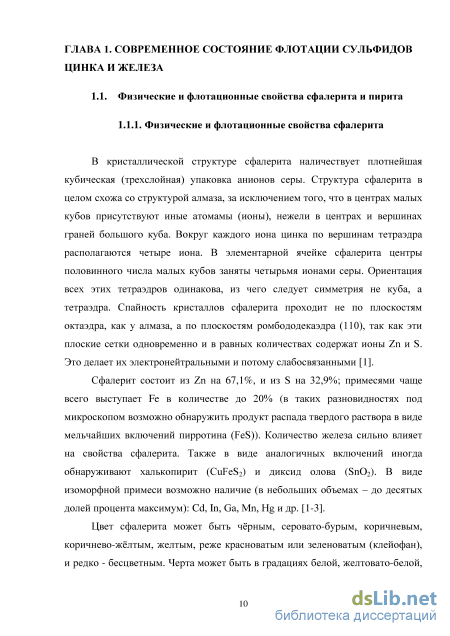 ГЛАВА 1. СОВРЕМЕННОЕ СОСТОЯНИЕ ФЛОТАЦИИ СУЛЬФИДОВ ЦИНКА И ЖЕЛЕЗА

1.1. Физические и флотационные свойства сфалерита и пирита

1.1.1. Физические и флотационные свойства сфалерита

В кристаллической структуре сфалерита наличествует плотнейшая кубическая (трехслойная) упаковка анионов серы. Структура сфалерита в целом схожа со структурой алмаза, за исключением того, что в центрах малых кубов присутствуют иные атомамы (ионы), нежели в центрах и вершинах граней большого куба. Вокруг каждого иона цинка по вершинам тетраэдра располагаются четыре иона. В элементарной ячейке сфалерита центры половинного числа малых кубов заняты четырьмя ионами серы. Ориентация всех этих тетраэдров одинакова, из чего следует симметрия не куба, а тетраэдра. Спайность кристаллов сфалерита проходит не по плоскостям октаэдра, как у алмаза, а по плоскостям ромбододекаэдра (110), так как эти плоские сетки одновременно и в равных количествах содержат ионы Zn и S. Это делает их электронейтральными и потому слабосвязанными [1].

Сфалерит состоит из Zn на 67,1%, и из S на 32,9%; примесями чаще всего выступает Fe в количестве до 20% (в таких разновидностях под микроскопом возможно обнаружить продукт распада твердого раствора в виде мельчайших включений пирротина (FeS)). Количество железа сильно влияет на свойства сфалерита. Также в виде аналогичных включений иногда обнаруживают халькопирит ($CuFeS_2$) и диксид олова ($SnO_2$). В виде изоморфной примеси возможно наличие (в небольших объемах – до десятых долей процента максимум): Cd, In, Ga, Mn, Hg и др. [1-3].

Цвет сфалерита может быть чёрным, серовато-бурым, коричневым, коричнево-жёлтым, желтым, реже красноватым или зеленоватым (клейофан), и редко - бесцветным. Черта может быть в градациях белой, желтовато-белой,

10

dsLib.net
библиотека диссертаций